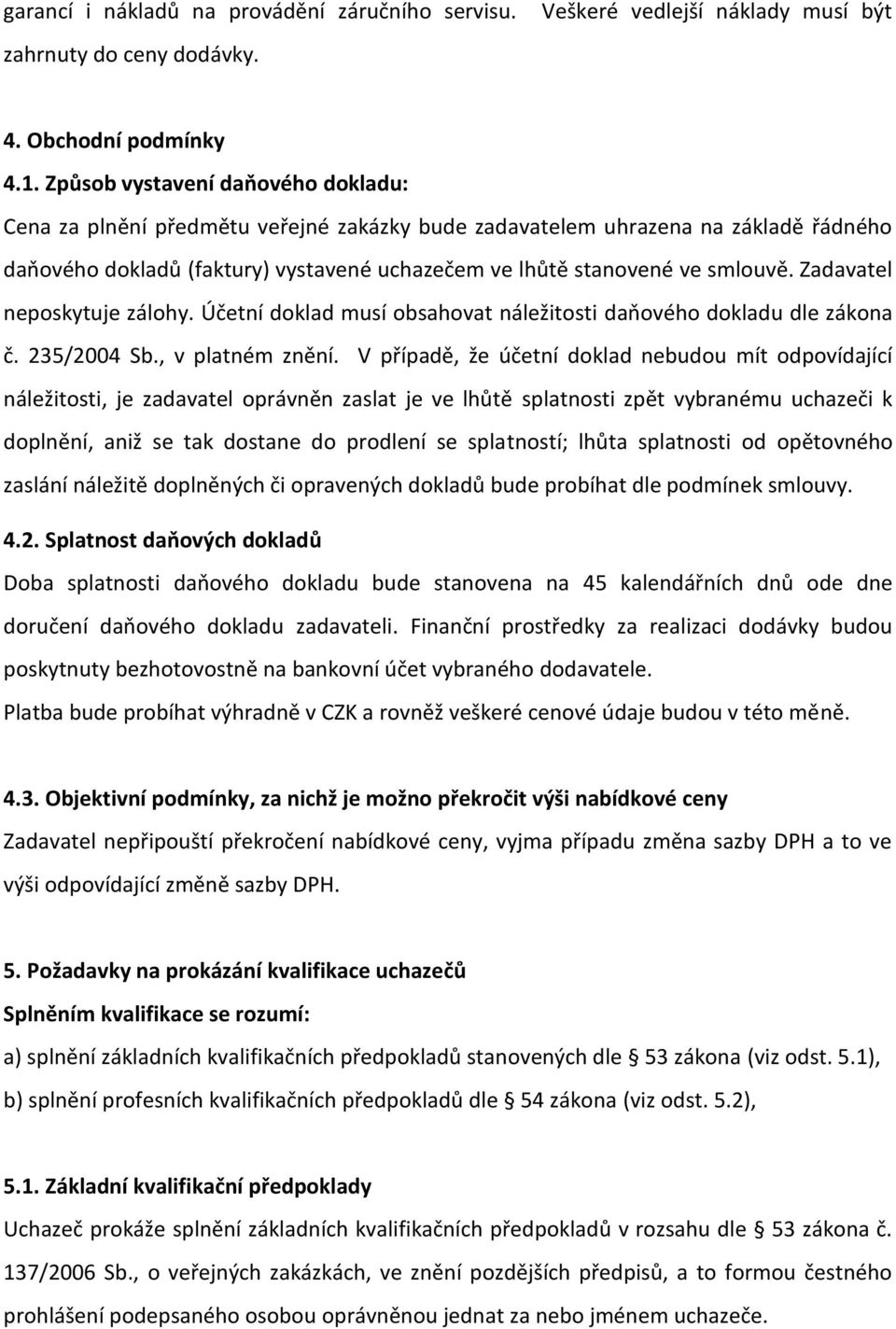 garancí i nákladů na provádění záručního servisu. Veškeré vedlejší náklady musí být zahrnuty do ceny dodávky.

4. Obchodní podmínky

4.1. Způsob vystavení daňového dokladu:

Cena za plnění předmětu veřejné zakázky bude zadavatelem uhrazena na základě řádného daňového dokladů (faktury) vystavené uchazečem ve lhůtě stanovené ve smlouvě. Zadavatel neposkytuje zálohy. Účetní doklad musí obsahovat náležitosti daňového dokladu dle zákona č. 235/2004 Sb., v platném znění. V případě, že účetní doklad nebudou mít odpovídající náležitosti, je zadavatel oprávněn zaslat je ve lhůtě splatnosti zpět vybranému uchazeči k doplnění, aniž se tak dostane do prodlení se splatností; lhůta splatnosti od opětovného zaslání náležitě doplněných či opravených dokladů bude probíhat dle podmínek smlouvy.

4.2. Splatnost daňových dokladů

Doba splatnosti daňového dokladu bude stanovena na 45 kalendářních dnů ode dne doručení daňového dokladu zadavateli. Finanční prostředky za realizaci dodávky budou poskytnuty bezhotovostně na bankovní účet vybraného dodavatele.

Platba bude probíhat výhradně v CZK a rovněž veškeré cenové údaje budou v této měně.

4.3. Objektivní podmínky, za nichž je možno překročit výši nabídkové ceny

Zadavatel nepřipouští překročení nabídkové ceny, vyjma případu změna sazby DPH a to ve výši odpovídající změně sazby DPH.

5. Požadavky na prokázání kvalifikace uchazečů

Splněním kvalifikace se rozumí:

a) splnění základních kvalifikačních předpokladů stanovených dle § 53 zákona (viz odst. 5.1),

b) splnění profesních kvalifikačních předpokladů dle § 54 zákona (viz odst. 5.2),

5.1. Základní kvalifikační předpoklady

Uchazeč prokáže splnění základních kvalifikačních předpokladů v rozsahu dle § 53 zákona č. 137/2006 Sb., o veřejných zakázkách, ve znění pozdějších předpisů, a to formou čestného prohlášení podepsaného osobou oprávněnou jednat za nebo jménem uchazeče.